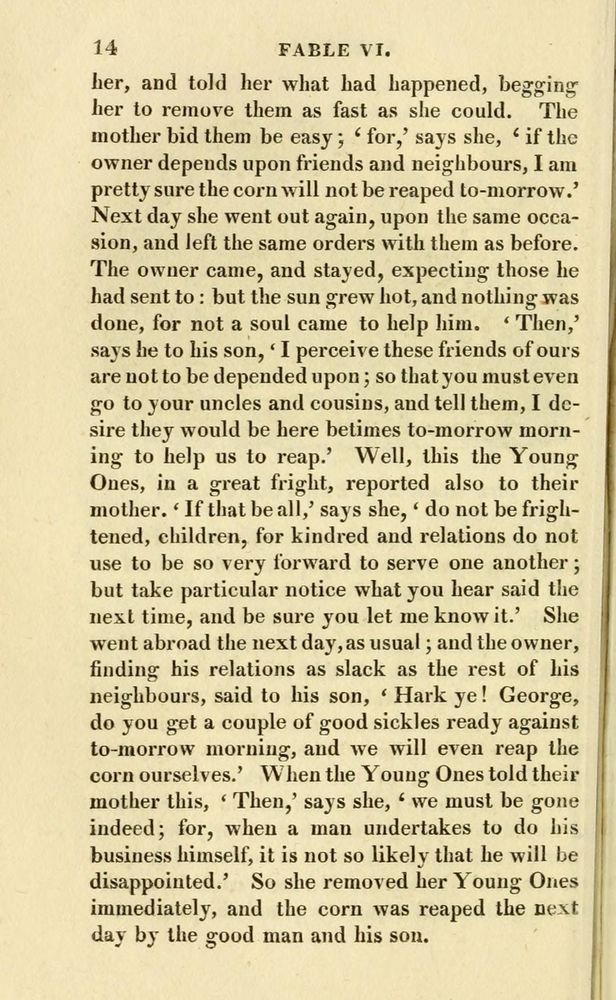 14 FABLE VI.

her, and told her what had happened, begging her to remove them as fast as she could. The mother bid them be easy; 'for,' says she, 'if the owner depends upon friends and neighbours, I am pretty sure the corn will not be reaped to-morrow.' Next day she went out again, upon the same occasion, and left the same orders with them as before. The owner came, and stayed, expecting those he had sent to: but the sun grew hot, and nothing was done, for not a soul came to help him. 'Then,' says he to his son, 'I perceive these friends of ours are not to be depended upon; so that you must even go to your uncles and cousins, and tell them, I desire they would be here betimes to-morrow morning to help us to reap.' Well, this the Young Ones, in a great fright, reported also to their mother. 'If that be all,' says she, 'do not be frightened, children, for kindred and relations do not use to be so very forward to serve one another; but take particular notice what you hear said the next time, and be sure you let me know it.' She went abroad the next day, as usual; and the owner, finding his relations as slack as the rest of his neighbours, said to his son, 'Hark ye! George, do you get a couple of good sickles ready against to-morrow morning, and we will even reap the corn ourselves.' When the Young Ones told their mother this, 'Then,' says she, 'we must be gone indeed; for, when a man undertakes to do his business himself, it is not so likely that he will be disappointed.' So she removed her Young Ones immediately, and the corn was reaped the next day by the good man and his son.